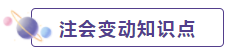 注会变动知识点